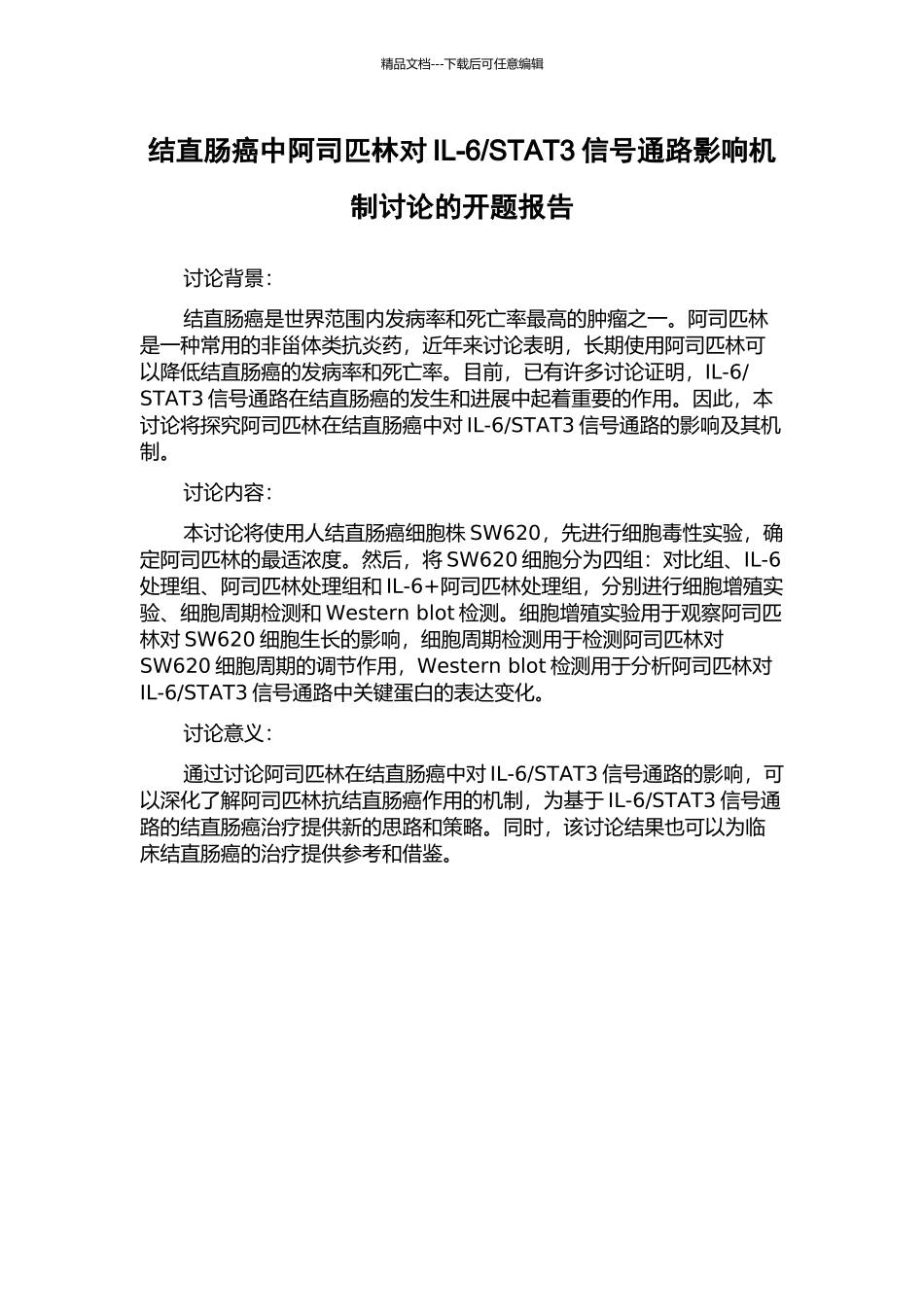 精品文档---下载后可任意编辑

结直肠癌中阿司匹林对IL-6/STAT3信号通路影响机制讨论的开题报告

讨论背景:

结直肠癌是世界范围内发病率和死亡率最高的肿瘤之一。阿司匹林是一种常用的非甾体类抗炎药，近年来讨论表明，长期使用阿司匹林可以降低结直肠癌的发病率和死亡率。目前，已有许多讨论证明，IL-6/STAT3信号通路在结直肠癌的发生和进展中起着重要的作用。因此，本讨论将探究阿司匹林在结直肠癌中对IL-6/STAT3信号通路的影响及其机制。

讨论内容:

本讨论将使用人结直肠癌细胞株SW620，先进行细胞毒性实验，确定阿司匹林的最适浓度。然后，将SW620细胞分为四组：对比组、IL-6处理组、阿司匹林处理组和IL-6+阿司匹林处理组，分别进行细胞增殖实验、细胞周期检测和Western blot检测。细胞增殖实验用于观察阿司匹林对SW620细胞生长的影响，细胞周期检测用于检测阿司匹林对SW620细胞周期的调节作用，Western blot检测用于分析阿司匹林对IL-6/STAT3信号通路中关键蛋白的表达变化。

讨论意义:

通过讨论阿司匹林在结直肠癌中对IL-6/STAT3信号通路的影响，可以深化了解阿司匹林抗结直肠癌作用的机制，为基于IL-6/STAT3信号通路的结直肠癌治疗提供新的思路和策略。同时，该讨论结果也可以为临床结直肠癌的治疗提供参考和借鉴。